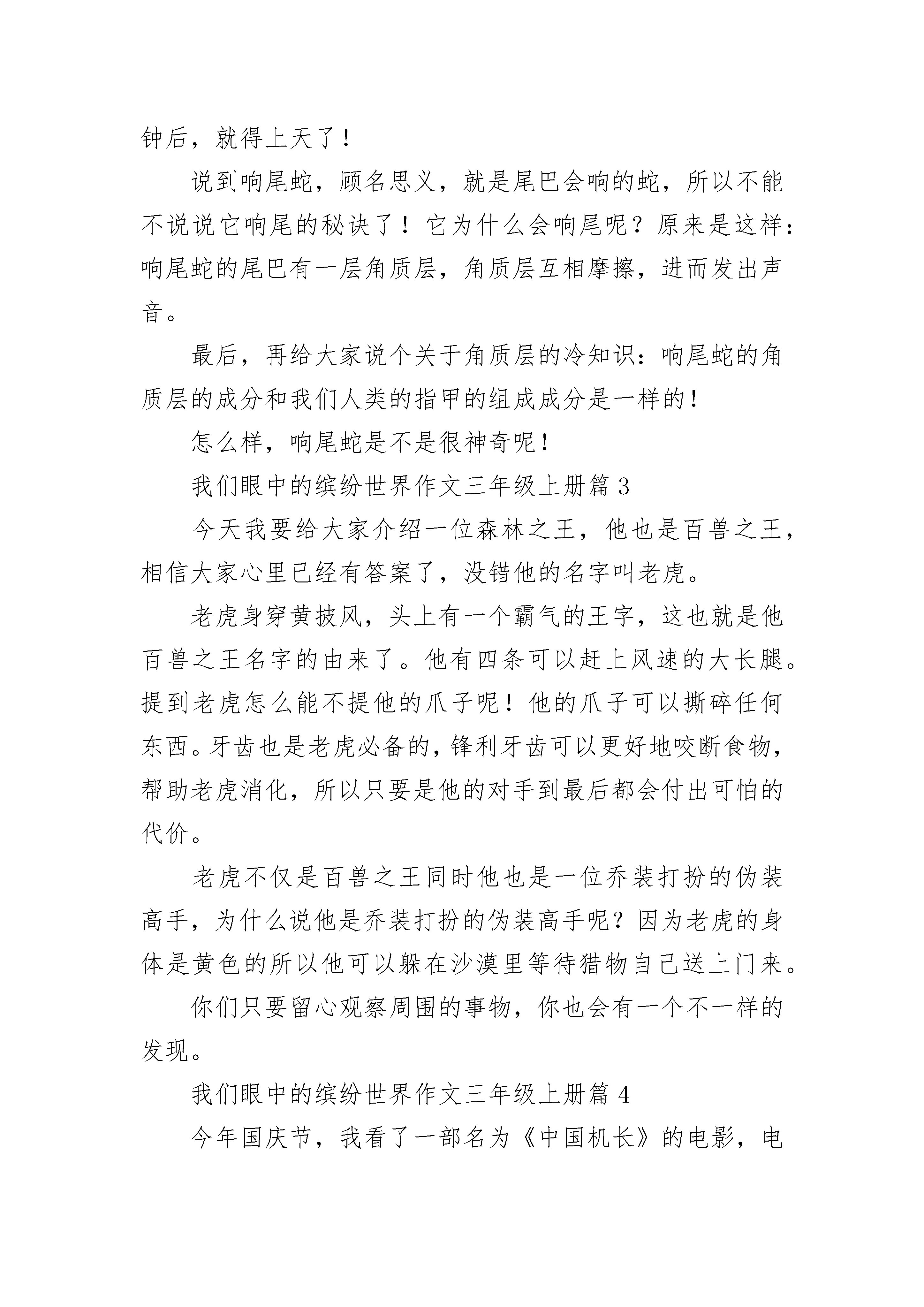 钟后，就得上天了！

说到响尾蛇，顾名思义，就是尾巴会响的蛇，所以不能不说说它响尾的秘诀了！它为什么会响尾呢？原来是这样：响尾蛇的尾巴有一层角质层，角质层互相摩擦，进而发出声音。

最后，再给大家说个关于角质层的冷知识：响尾蛇的角质层的成分和我们人类的指甲的组成成分是一样的！

怎么样，响尾蛇是不是很神奇呢！

我们眼中的缤纷世界作文三年级上册篇 3

今天我要给大家介绍一位森林之王，他也是百兽之王，相信大家心里已经有答案了，没错他的名字叫老虎。

老虎身穿黄披风，头上有一个霸气的王字，这也就是他百兽之王名字的由来了。他有四条可以赶上风速的大长腿。提到老虎怎么能不提他的爪子呢！他的爪子可以撕碎任何东西。牙齿也是老虎必备的，锋利牙齿可以更好地咬断食物，帮助老虎消化，所以只要是他的对手到最后都会付出可怕的代价。

老虎不仅是百兽之王同时他也是一位乔装打扮的伪装高手，为什么说他是乔装打扮的伪装高手呢？因为老虎的身体是黄色的所以他可以躲在沙漠里等待猎物自己送上门来。

你们只要留心观察周围的事物，你也会有一个不一样的发现。

我们眼中的缤纷世界作文三年级上册篇 4

今年国庆节，我看了一部名为《中国机长》的电影，电